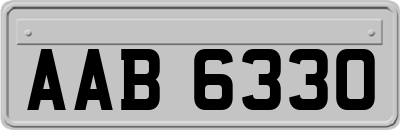 AAB 6330